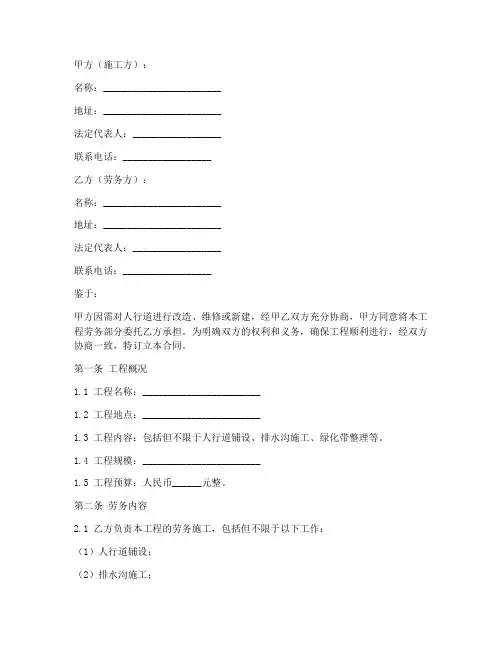 甲方（施工方）：

名称：________________________

地址：________________________

法定代表人：__________________

联系电话：__________________

乙方（劳务方）：

名称：________________________

地址：________________________

法定代表人：__________________

联系电话：__________________

鉴于：

甲方因需对人行道进行改造、维修或新建，经甲乙双方充分协商，甲方同意将本工程劳务部分委托乙方承担。为明确双方的权利和义务，确保工程顺利进行，经双方协商一致，特订立本合同。

第一条 工程概况

1.1 工程名称：________________________

1.2 工程地点：________________________

1.3 工程内容：包括但不限于人行道铺设、排水沟施工、绿化带整理等。

1.4 工程规模：________________________

1.5 工程预算：人民币______元整。

第二条 劳务内容

2.1 乙方负责本工程的劳务施工，包括但不限于以下工作：

（1）人行道铺设；

（2）排水沟施工；